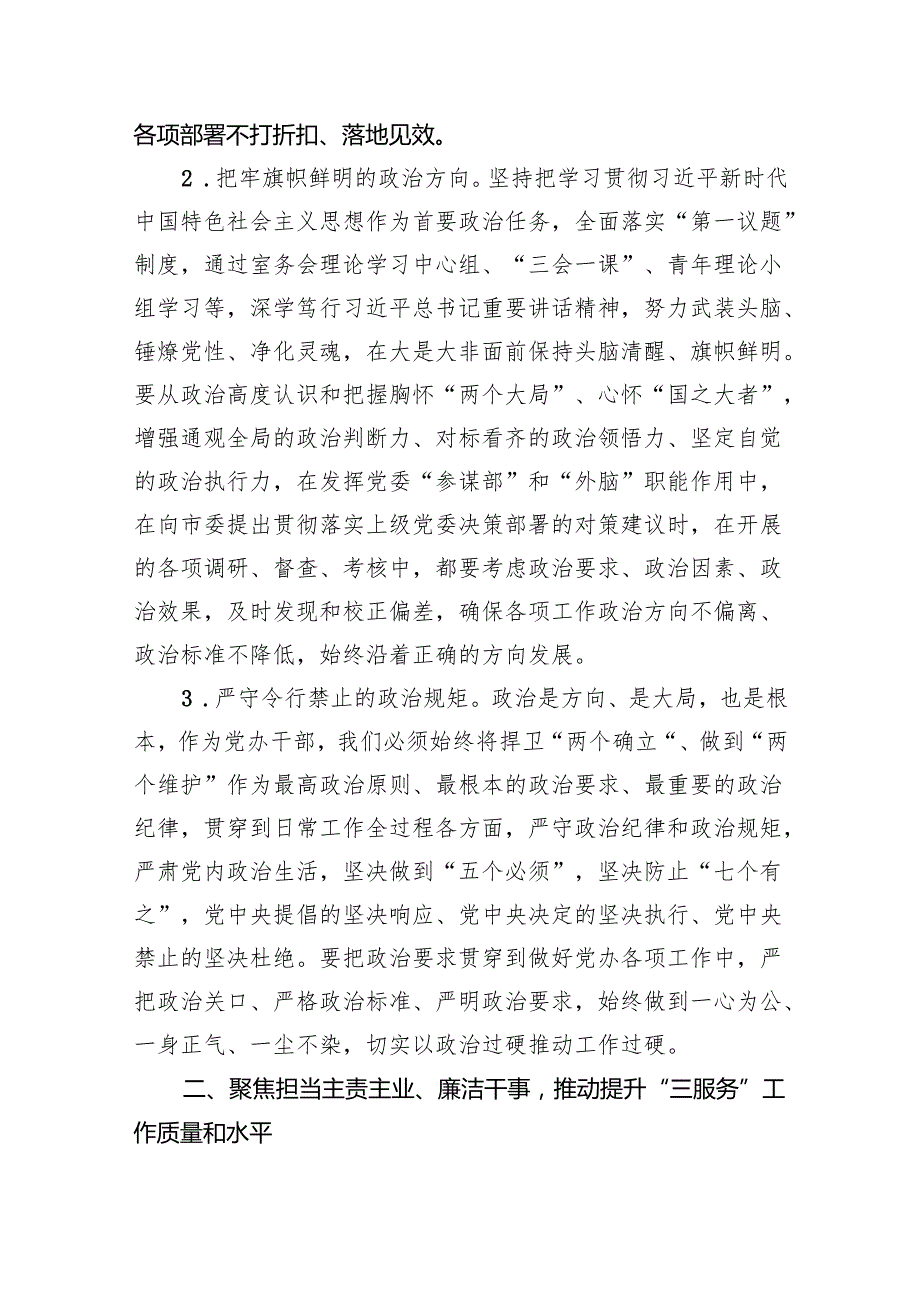 各项部署不打折扣、落地见效。

2．把牢旗帜鲜明的政治方向。坚持把学习贯彻习近平新时代中国特色社会主义思想作为首要政治任务，全面落实“第一议题”制度，通过室务会理论学习中心组、“三会一课”、青年理论小组学习等，深学笃行习近平总书记重要讲话精神，努力武装头脑、锤燎党性、净化灵魂，在大是大非面前保持头脑清醒、旗帜鲜明。要从政治高度认识和把握胸怀“两个大局”、心怀“国之大者”，增强通观全局的政治判断力、对标看齐的政治领悟力、坚定自觉的政治执行力，在发挥党委“参谋部”和“外脑”职能作用中，在向市委提出贯彻落实上级党委决策部署的对策建议时，在开展的各项调研、督查、考核中，都要考虑政治要求、政治因素、政治效果，及时发现和校正偏差，确保各项工作政治方向不偏离、政治标准不降低，始终沿着正确的方向发展。

3．严守令行禁止的政治规矩。政治是方向、是大局，也是根本，作为党办干部，我们必须始终将捍卫“两个确立“、做到“两个维护”作为最高政治原则、最根本的政治要求、最重要的政治纪律，贯穿到日常工作全过程各方面，严守政治纪律和政治规矩，严肃党内政治生活，坚决做到“五个必须”，坚决防止“七个有之”，党中央提倡的坚决响应、党中央决定的坚决执行、党中央禁止的坚决杜绝。要把政治要求贯穿到做好党办各项工作中，严把政治关口、严格政治标准、严明政治要求，始终做到一心为公、一身正气、一尘不染，切实以政治过硬推动工作过硬。

二、聚焦担当主责主业、廉洁干事，推动提升“三服务”工作质量和水平